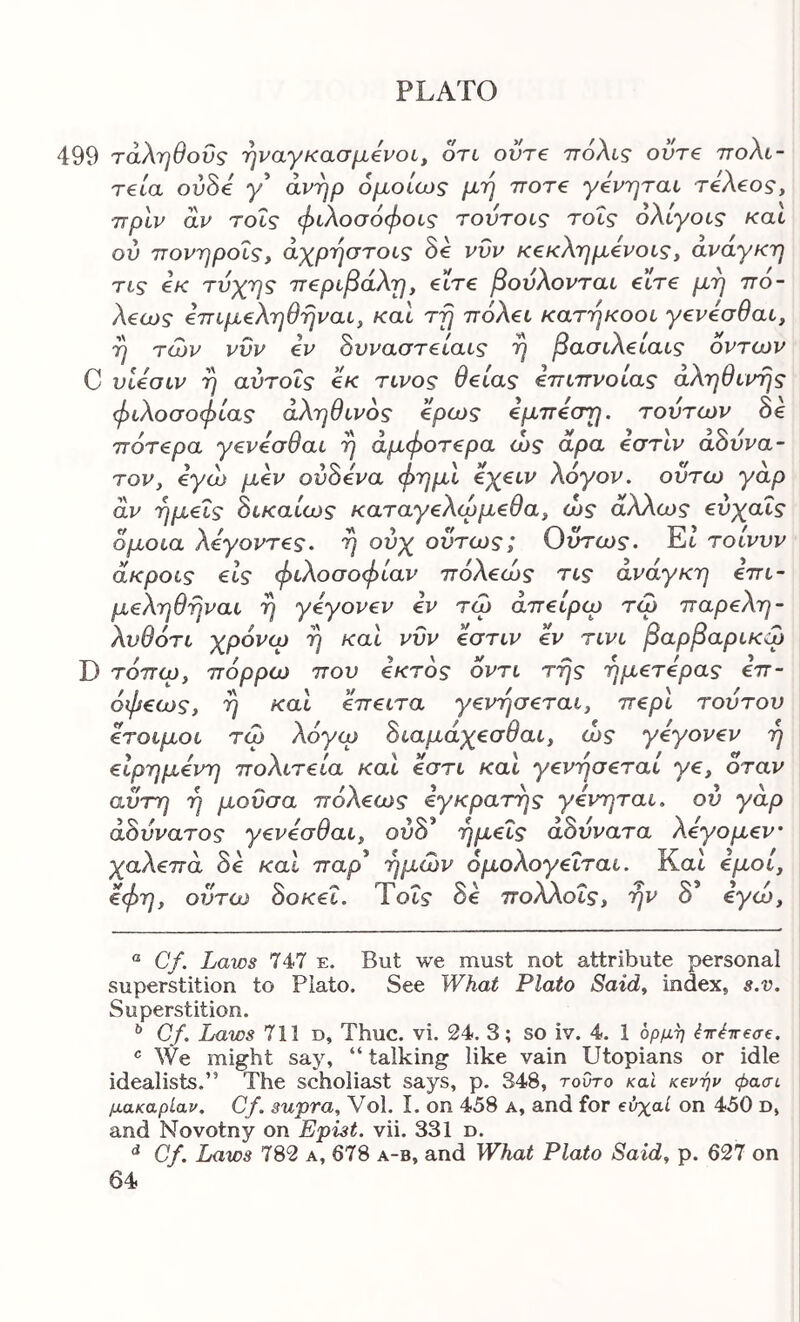 PLATO

499 τἀληθοῦς ἠναγκασμένοι, ὅτι οὔτε πόλις οὔτε πολιτεία οὐδέ γ' ἀνὴρ ὁμοίως μή ποτε γένηται τέλεος, πρὶν ἂν τοῖς φιλοσόφοις τούτοις τοῖς ὀλίγοις καὶ οὐ πονηροῖς, ἀχρήστοις δὲ νῦν κεκλημένοις, ἀνάγκη τις ἐκ τύχης περιβάλῃ, εἴτε βούλονται εἴτε μὴ πόλεως ἐπιμεληθῆναι, καὶ τῇ πόλει κατήκοοι γενέσθαι, ἢ τῶν νῦν ἐν δυναστείαις ἢ βασιλείαις ὄντων C υἱέσιν ἢ αὐτοῖς ἔκ τινος θείας ἐπιπνοίας ἀληθινῆς φιλοσοφίας ἀληθινὸς ἔρως ἐμπέσῃ. τούτων δὲ πότερα γενέσθαι ἢ ἀμφότερα ὡς ἄρα ἐστὶν ἀδύνατον, ἐγὼ μὲν οὐδένα φημὶ ἔχειν λόγον. οὕτω γὰρ ἂν ἡμεῖς δικαίως καταγελῴμεθα, ὡς ἄλλως εὐχαῖς ὅμοια λέγοντες. ἢ οὐχ οὕτως; Οὕτως. Εἰ τοίνυν ἄκροις εἰς φιλοσοφίαν πόλεώς τις ἀνάγκη ἐπιμεληθῆναι ἢ γέγονεν ἐν τῷ ἀπείρῳ τῷ παρεληλυθότι χρόνῳ ἢ καὶ νῦν ἔστιν ἔν τινι βαρβαρικῷ D τόπῳ, πόρρω που ἐκτὸς ὄντι τῆς ἡμετέρας ἐπόψεως, ἢ καὶ ἔπειτα γενήσεται, περὶ τούτου ἕτοιμοι τῷ λόγῳ διαμάχεσθαι, ὡς γέγονεν ἡ εἰρημένη πολιτεία καὶ ἔστι καὶ γενήσεταί γε, ὅταν αὕτη ἡ μοῦσα πόλεως ἐγκρατὴς γένηται. οὐ γὰρ ἀδύνατος γενέσθαι, οὐδ' ἡμεῖς ἀδύνατα λέγομεν· χαλεπὰ δὲ καὶ παρ' ἡμῶν ὁμολογεῖται. Καὶ ἐμοί, ἔφη, οὕτω δοκεῖ. Τοῖς δὲ πολλοῖς, ἦν δ' ἐγώ,

$^a$ Cf. Laws 747 E. But we must not attribute personal superstition to Plato. See What Plato Said, index, s.v. Superstition.
$^b$ Cf. Laws 711 D, Thuc. vi. 24. 3; so iv. 4. 1 ὁρμὴ ἐπέπεσε.
$^c$ We might say, "talking like vain Utopians or idle idealists." The scholiast says, p. 348, τοῦτο καὶ κενὴν φασι μακαρίαν. Cf. supra, Vol. I. on 458 A, and for εὐχαί on 450 D, and Novotny on Epist. vii. 331 D.
$^d$ Cf. Laws 782 A, 678 A-B, and What Plato Said, p. 627 on
64